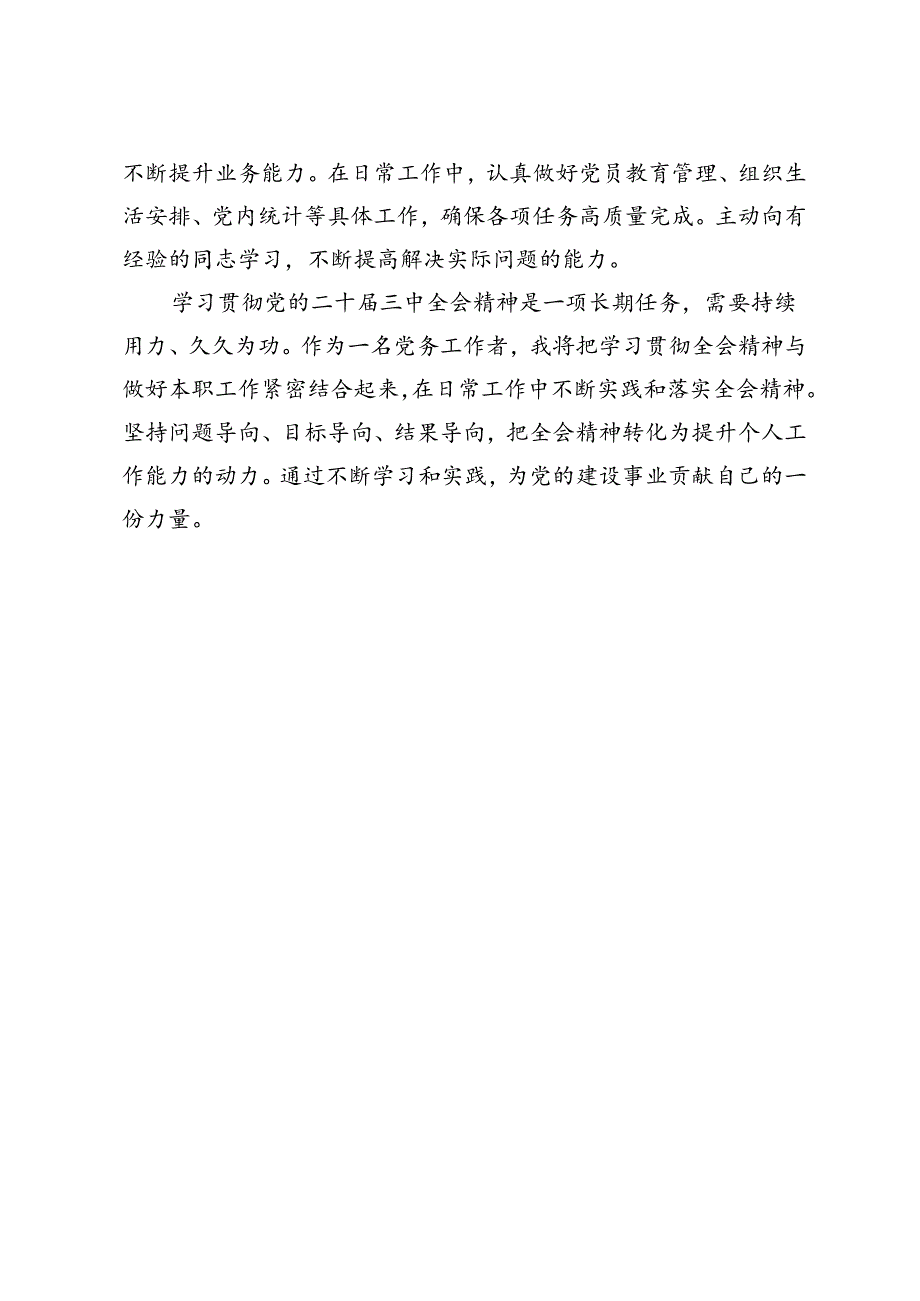 不断提升业务能力。在日常工作中，认真做好党员教育管理、组织生活安排、党内统计等具体工作，确保各项任务高质量完成。主动向有经验的同志学习，不断提高解决实际问题的能力。

学习贯彻党的二十届三中全会精神是一项长期任务，需要持续用力、久久为功。作为一名党务工作者，我将把学习贯彻全会精神与做好本职工作紧密结合起来，在日常工作中不断实践和落实全会精神。坚持问题导向、目标导向、结果导向，把全会精神转化为提升个人工作能力的动力。通过不断学习和实践，为党的建设事业贡献自己的一份力量。